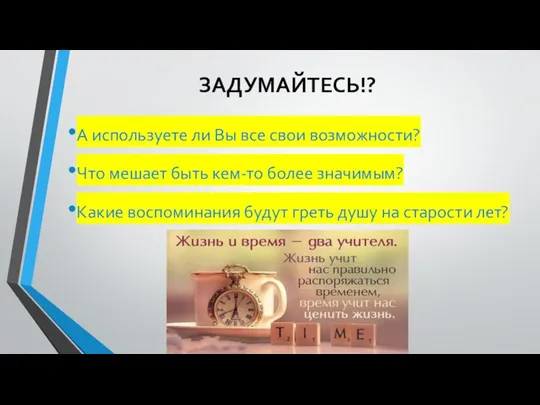 ЗАДУМАЙТЕСЬ!?

• А используете ли Вы все свои возможности?

• Что мешает быть кем-то более значимым?

• Какие воспоминания будут греть душу на старости лет?

Жизнь и время — два учителя.
Жизнь учит нас правильно распоряжаться временем, время учит нас ценить жизнь.

T I M E